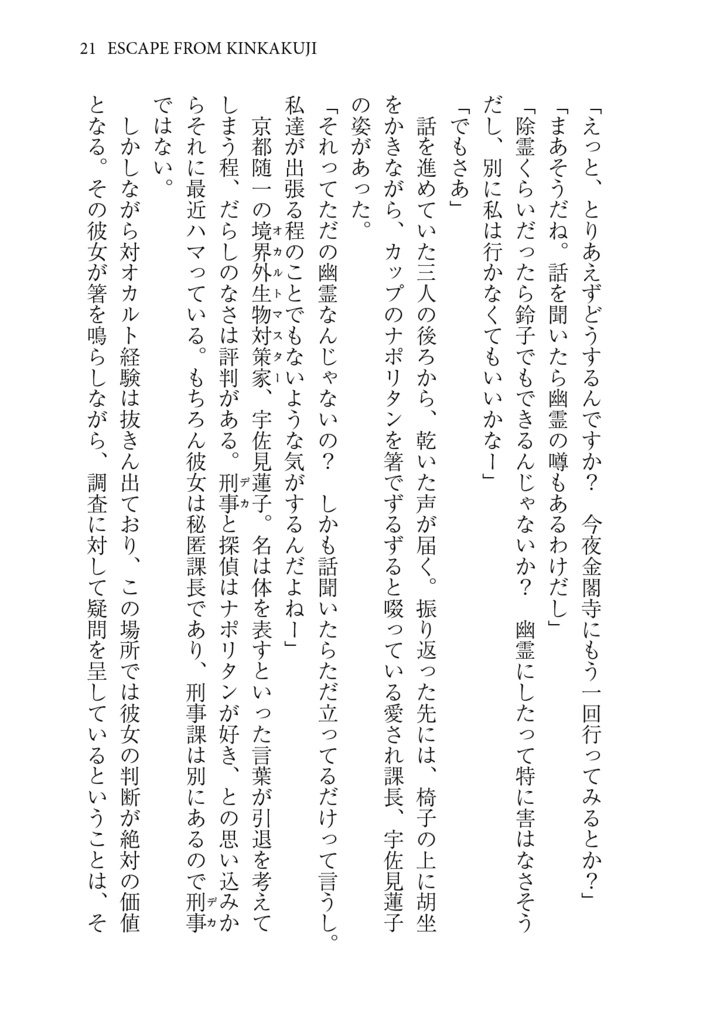 21 ESCAPE FROM KINKAKUJI

「えっと、とりあえずどうするんですか？　今夜金閣寺にもう一回行ってみるとか？」

「まあそうだね。話を聞いたら幽霊の噂もあるわけだし」

「除霊くらいだったら鈴子でもできるんじゃないか？　幽霊にしたって特に害はなさそうだし、別に私は行かなくてもいいかなー」

「でもさあ」

話を進めていた三人の後ろから、乾いた声が届く。振り返った先には、椅子の上に胡坐をかきながら、カップのナポリタンを箸でずるずると啜っている愛され課長、宇佐見蓮子の姿があった。

「それってただの幽霊なんじゃないの？　しかも話聞いたらただ立ってるだけって言うし。私達が出張る程のことでもないような気がするんだよねー」

京都随一の境界外生物対策家（オカルトマスター）、宇佐見蓮子。名は体を表すといった言葉が引退を考えてしまう程、だらしのなさは評判がある。刑事（デカ）と探偵はナポリタンが好き、との思い込みからそれに最近ハマっている。もちろん彼女は秘匿課長であり、刑事課は別にあるので刑事（デカ）ではない。

しかしながら対オカルト経験は抜きん出ており、この場所では彼女の判断が絶対の価値となる。その彼女が箸を鳴らしながら、調査に対して疑問を呈しているということは、そ